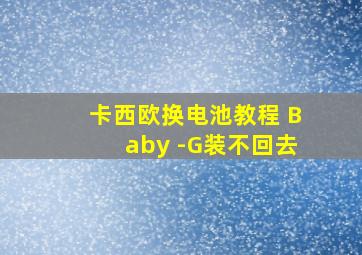 卡西欧换电池教程 Baby -G装不回去